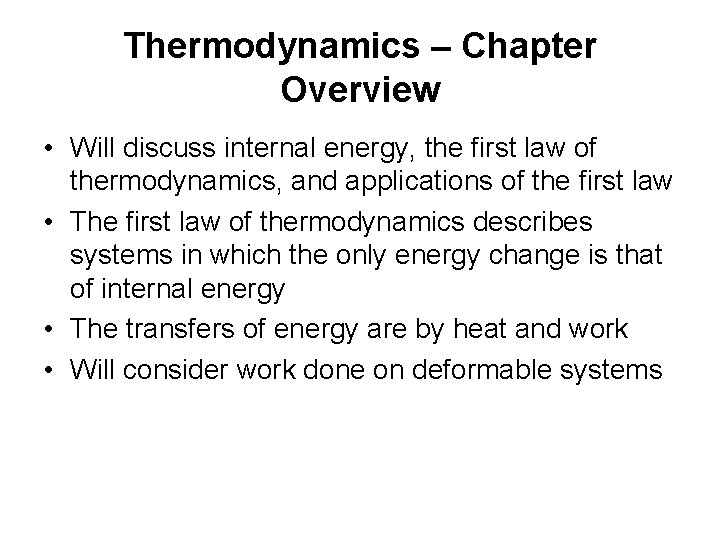 Thermodynamics – Chapter Overview

• Will discuss internal energy, the first law of thermodynamics, and applications of the first law
• The first law of thermodynamics describes systems in which the only energy change is that of internal energy
• The transfers of energy are by heat and work
• Will consider work done on deformable systems